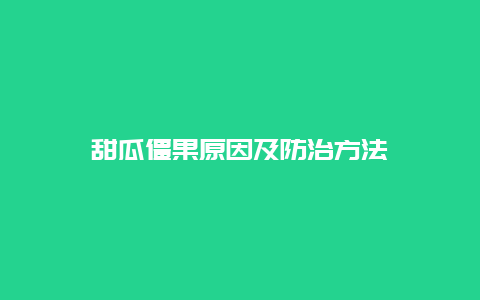 甜瓜僵果原因及防治方法